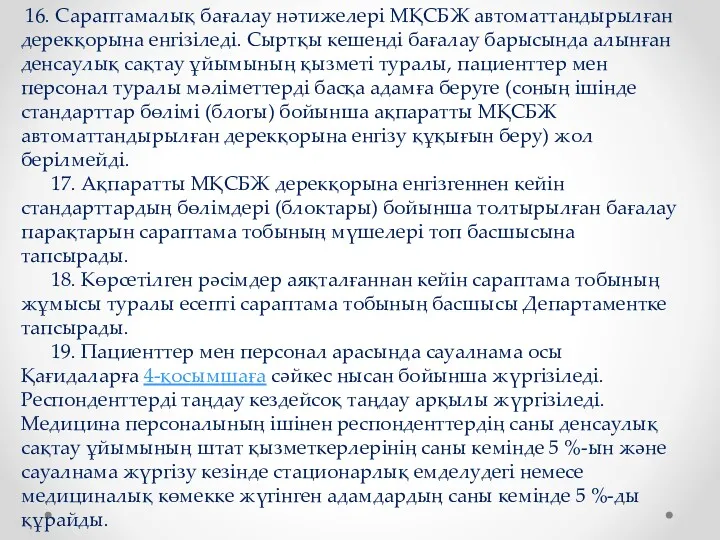 16. Сараптамалық бағалау нәтижелері МҚСБЖ автоматтандырылған дерекқорына енгізіледі. Сыртқы кешенді бағалау барысында алынған денсаулық сақтау ұйымының қызметі туралы, пациенттер мен персонал туралы мәліметтерді басқа адамға беруге (соның ішінде стандарттар бөлімі (блогы) бойынша ақпаратты МҚСБЖ автоматтандырылған дерекқорына енгізу құқығын беру) жол берілмейді.

17. Ақпаратты МҚСБЖ дерекқорына енгізгеннен кейін стандарттардың бөлімдері (блоктары) бойынша толтырылған бағалау парақтарын сараптама тобының мүшелері топ басшысына тапсырады.

18. Көрсетілген рәсімдер аяқталғаннан кейін сараптама тобының жұмысы туралы есепті сараптама тобының басшысы Департаментке тапсырады.

19. Пациенттер мен персонал арасында сауалнама осы Қағидаларға 4-қосымшаға сәйкес нысан бойынша жүргізіледі. Респонденттерді таңдау кездейсоқ таңдау арқылы жүргізіледі. Медицина персоналының ішінен респонденттердің саны денсаулық сақтау ұйымының штат қызметкерлерінің саны кемінде 5 %-ын және сауалнама жүргізу кезінде стационарлық емделудегі немесе медициналық көмекке жүгінген адамдардың саны кемінде 5 %-ды құрайды.